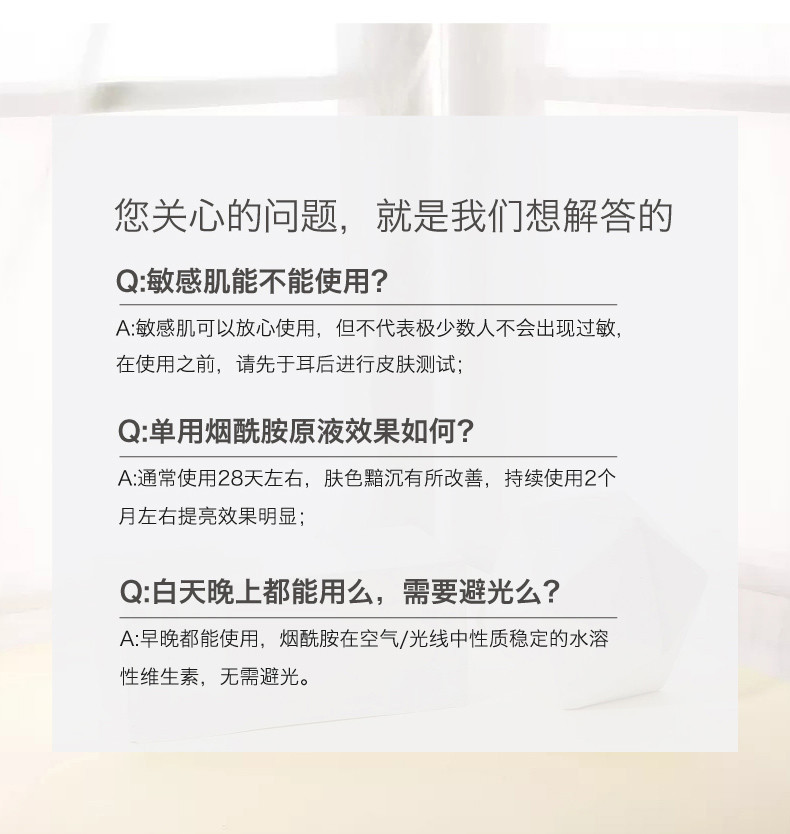 您关心的问题，就是我们想解答的

Q:敏感肌能不能使用?

A:敏感肌可以放心使用，但不代表极少数人不会出现过敏，在使用之前，请先于耳后进行皮肤测试；

Q:单用烟酰胺原液效果如何?

A:通常使用28天左右，肤色黯沉有所改善，持续使用2个月左右提亮效果明显；

Q:白天晚上都能用么，需要避光么?

A:早晚都能使用，烟酰胺在空气/光线中性质稳定的水溶性维生素，无需避光。